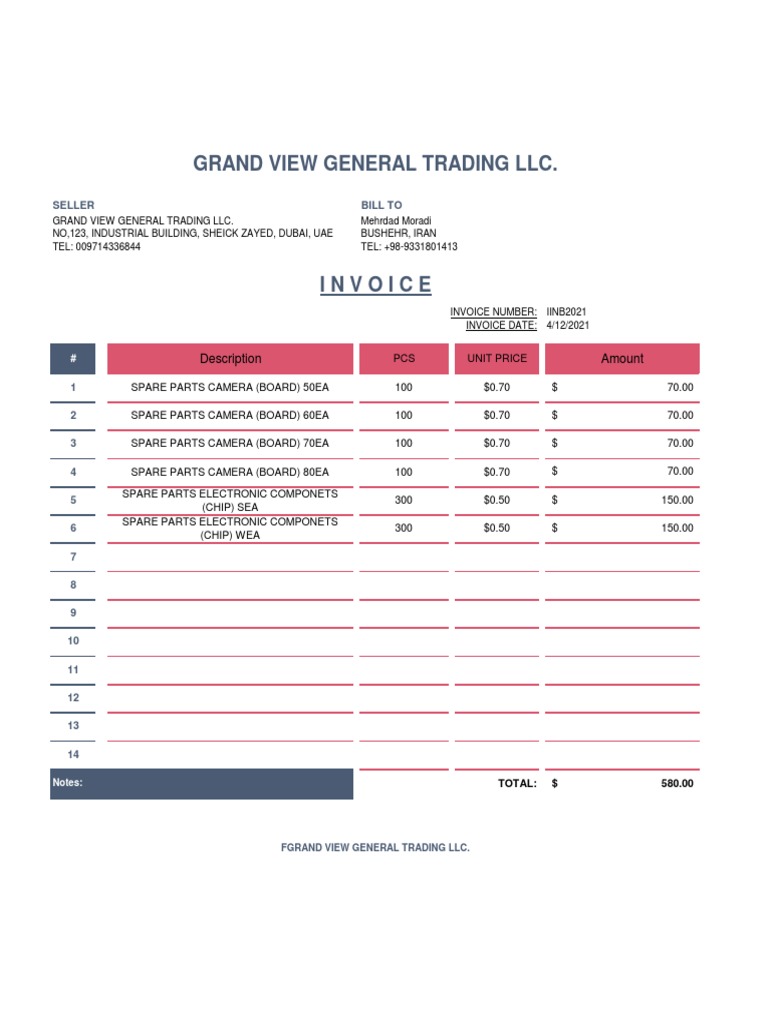 GRAND VIEW GENERAL TRADING LLC.

SELLER
GRAND VIEW GENERAL TRADING LLC.
NO,123, INDUSTRIAL BUILDING, SHEICK ZAYED, DUBAI, UAE
TEL: 009714336844

BILL TO
Mehrdad Moradi
BUSHEHR, IRAN
TEL: +98-9331801413

INVOICE

INVOICE NUMBER: IINB2021
INVOICE DATE: 4/12/2021

| # | Description | PCS | UNIT PRICE | Amount |
|---|---|---|---|---|
| 1 | SPARE PARTS CAMERA (BOARD) 50EA | 100 | $0.70 | $ 70.00 |
| 2 | SPARE PARTS CAMERA (BOARD) 60EA | 100 | $0.70 | $ 70.00 |
| 3 | SPARE PARTS CAMERA (BOARD) 70EA | 100 | $0.70 | $ 70.00 |
| 4 | SPARE PARTS CAMERA (BOARD) 80EA | 100 | $0.70 | $ 70.00 |
| 5 | SPARE PARTS ELECTRONIC COMPONETS (CHIP) SEA | 300 | $0.50 | $ 150.00 |
| 6 | SPARE PARTS ELECTRONIC COMPONETS (CHIP) WEA | 300 | $0.50 | $ 150.00 |
| 7 | | | | |
| 8 | | | | |
| 9 | | | | |
| 10 | | | | |
| 11 | | | | |
| 12 | | | | |
| 13 | | | | |
| 14 | | | | |
| Notes: | | | TOTAL: | $ 580.00 |

FGRAND VIEW GENERAL TRADING LLC.